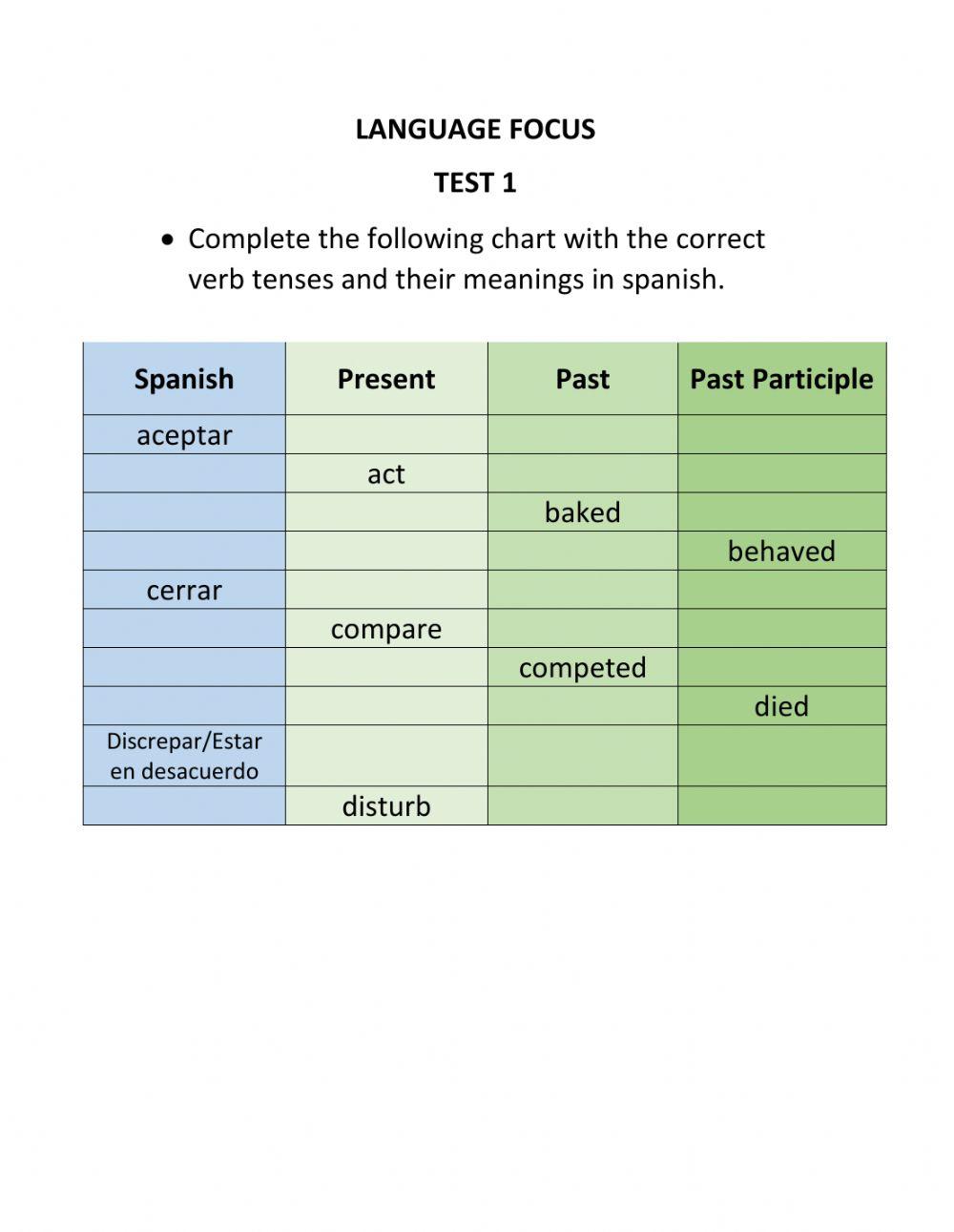 LANGUAGE FOCUS

TEST 1

• Complete the following chart with the correct verb tenses and their meanings in spanish.

| Spanish | Present | Past | Past Participle |
|---|---|---|---|
| aceptar | | | |
| | act | | |
| | | baked | |
| | | | behaved |
| cerrar | | | |
| | compare | | |
| | | competed | |
| | | | died |
| Discrepar/Estar en desacuerdo | | | |
| | disturb | | |